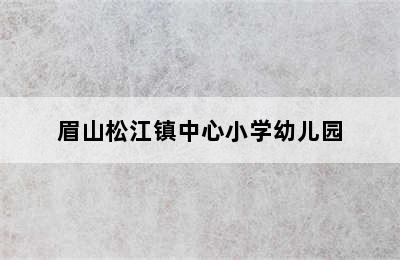 眉山松江镇中心小学幼儿园